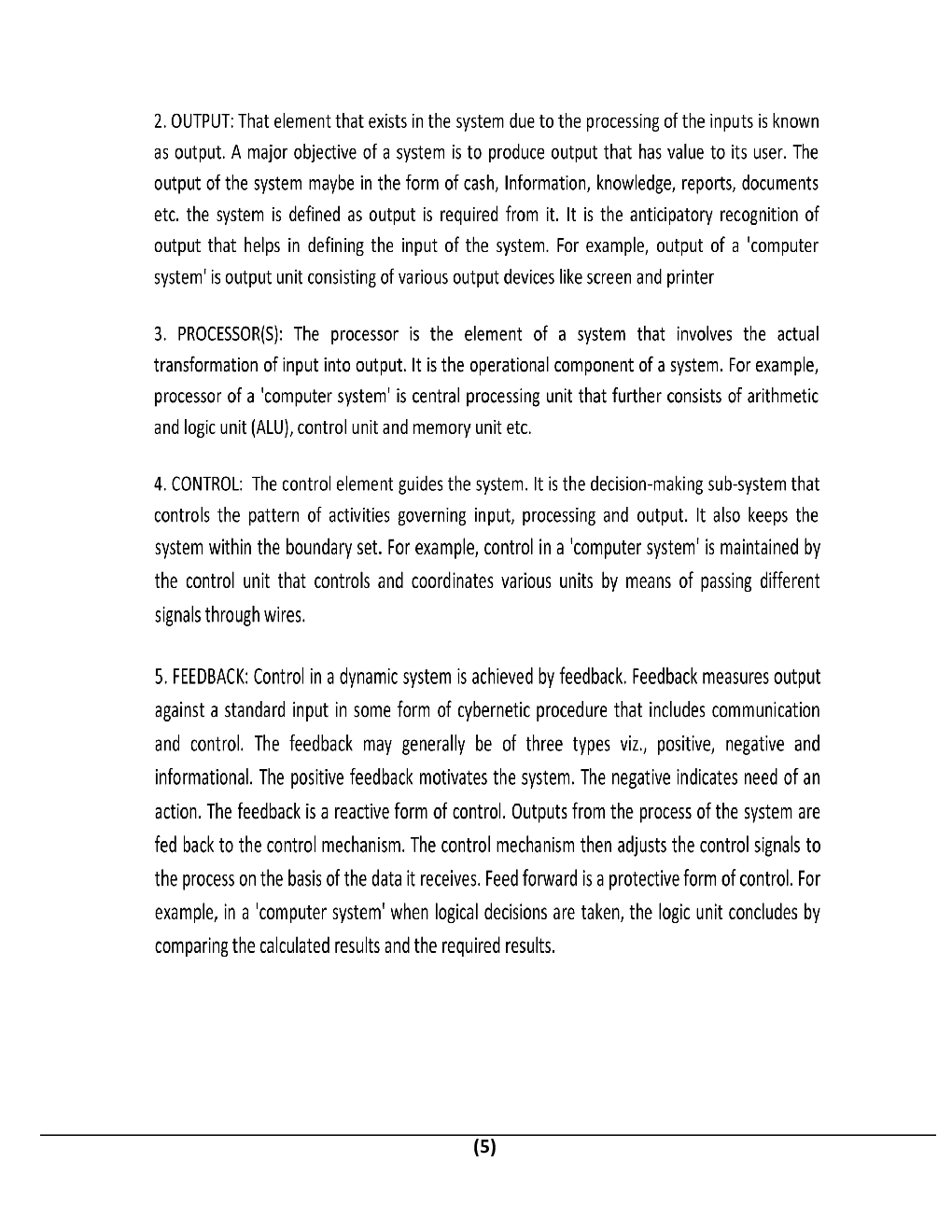 2. OUTPUT: That element that exists in the system due to the processing of the inputs is known as output. A major objective of a system is to produce output that has value to its user. The output of the system maybe in the form of cash, Information, knowledge, reports, documents etc. the system is defined as output is required from it. It is the anticipatory recognition of output that helps in defining the input of the system. For example, output of a 'computer system' is output unit consisting of various output devices like screen and printer

3. PROCESSOR(S): The processor is the element of a system that involves the actual transformation of input into output. It is the operational component of a system. For example, processor of a 'computer system' is central processing unit that further consists of arithmetic and logic unit (ALU), control unit and memory unit etc.

4. CONTROL: The control element guides the system. It is the decision-making sub-system that controls the pattern of activities governing input, processing and output. It also keeps the system within the boundary set. For example, control in a 'computer system' is maintained by the control unit that controls and coordinates various units by means of passing different signals through wires.

5. FEEDBACK: Control in a dynamic system is achieved by feedback. Feedback measures output against a standard input in some form of cybernetic procedure that includes communication and control. The feedback may generally be of three types viz., positive, negative and informational. The positive feedback motivates the system. The negative indicates need of an action. The feedback is a reactive form of control. Outputs from the process of the system are fed back to the control mechanism. The control mechanism then adjusts the control signals to the process on the basis of the data it receives. Feed forward is a protective form of control. For example, in a 'computer system' when logical decisions are taken, the logic unit concludes by comparing the calculated results and the required results.

(5)